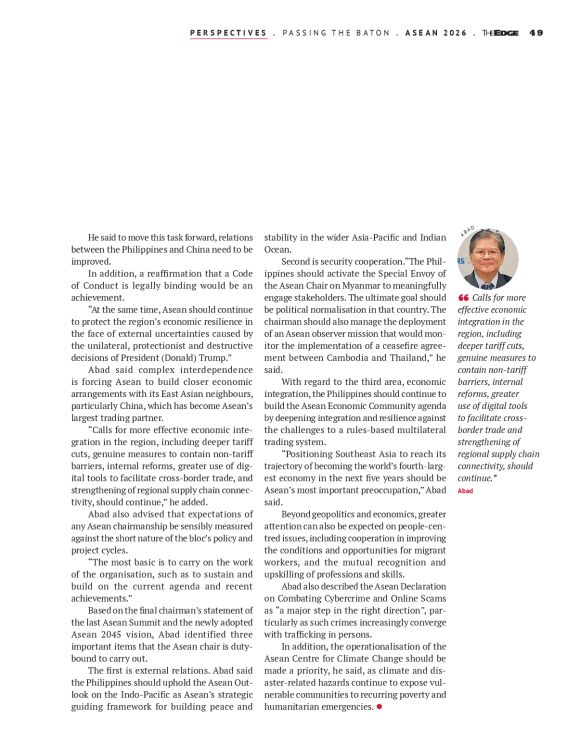 PERSPECTIVES . PASSING THE BATON . ASEAN 2026 . THEEDGE 49

He said to move this task forward, relations between the Philippines and China need to be improved.

In addition, a reaffirmation that a Code of Conduct is legally binding would be an achievement.

"At the same time, Asean should continue to protect the region's economic resilience in the face of external uncertainties caused by the unilateral, protectionist and destructive decisions of President (Donald) Trump."

Abad said complex interdependence is forcing Asean to build closer economic arrangements with its East Asian neighbours, particularly China, which has become Asean's largest trading partner.

"Calls for more effective economic integration in the region, including deeper tariff cuts, genuine measures to contain non-tariff barriers, internal reforms, greater use of digital tools to facilitate cross-border trade, and strengthening of regional supply chain connectivity, should continue," he added.

Abad also advised that expectations of any Asean chairmanship be sensibly measured against the short nature of the bloc's policy and project cycles.

"The most basic is to carry on the work of the organisation, such as to sustain and build on the current agenda and recent achievements."

Based on the final chairman's statement of the last Asean Summit and the newly adopted Asean 2045 vision, Abad identified three important items that the Asean chair is duty-bound to carry out.

The first is external relations. Abad said the Philippines should uphold the Asean Outlook on the Indo-Pacific as Asean's strategic guiding framework for building peace and stability in the wider Asia-Pacific and Indian Ocean.

Second is security cooperation. "The Philippines should activate the Special Envoy of the Asean Chair on Myanmar to meaningfully engage stakeholders. The ultimate goal should be political normalisation in that country. The chairman should also manage the deployment of an Asean observer mission that would monitor the implementation of a ceasefire agreement between Cambodia and Thailand," he said.

With regard to the third area, economic integration, the Philippines should continue to build the Asean Economic Community agenda by deepening integration and resilience against the challenges to a rules-based multilateral trading system.

"Positioning Southeast Asia to reach its trajectory of becoming the world's fourth-largest economy in the next five years should be Asean's most important preoccupation," Abad said.

Beyond geopolitics and economics, greater attention can also be expected on people-centred issues, including cooperation in improving the conditions and opportunities for migrant workers, and the mutual recognition and upskilling of professions and skills.

Abad also described the Asean Declaration on Combating Cybercrime and Online Scams as "a major step in the right direction", particularly as such crimes increasingly converge with trafficking in persons.

In addition, the operationalisation of the Asean Centre for Climate Change should be made a priority, he said, as climate and disaster-related hazards continue to expose vulnerable communities to recurring poverty and humanitarian emergencies.

ABAD

Calls for more effective economic integration in the region, including deeper tariff cuts, genuine measures to contain non-tariff barriers, internal reforms, greater use of digital tools to facilitate cross-border trade and strengthening of regional supply chain connectivity, should continue."
Abad